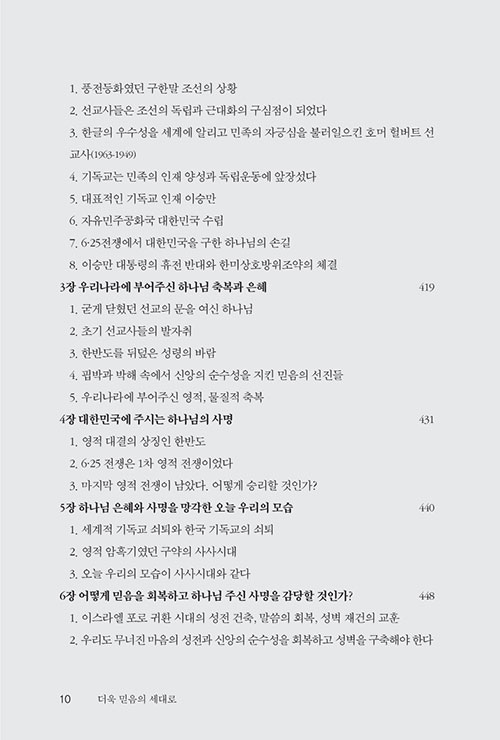 1. 풍전등화였던 구한말 조선의 상황
2. 선교사들은 조선의 독립과 근대화의 구심점이 되었다
3. 한글의 우수성을 세계에 알리고 민족의 자긍심을 불러일으킨 호머 헐버트 선교사(1963-1949)
4. 기독교는 민족의 인재 양성과 독립운동에 앞장섰다
5. 대표적인 기독교 인재 이승만
6. 자유민주공화국 대한민국 수립
7. 6·25전쟁에서 대한민국을 구한 하나님의 손길
8. 이승만 대통령의 휴전 반대와 한미상호방위조약의 체결

3장 우리나라에 부어주신 하나님 축복과 은혜 419
1. 굳게 닫혔던 선교의 문을 여신 하나님
2. 초기 선교사들의 발자취
3. 한반도를 뒤덮은 성령의 바람
4. 핍박과 박해 속에서 신앙의 순수성을 지킨 믿음의 선진들
5. 우리나라에 부어주신 영적, 물질적 축복

4장 대한민국에 주시는 하나님의 사명 431
1. 영적 대결의 상징인 한반도
2. 6·25 전쟁은 1차 영적 전쟁이었다
3. 마지막 영적 전쟁이 남았다. 어떻게 승리할 것인가?

5장 하나님 은혜와 사명을 망각한 오늘 우리의 모습 440
1. 세계적 기독교 쇠퇴와 한국 기독교의 쇠퇴
2. 영적 암흑기였던 구약의 사사시대
3. 오늘 우리의 모습이 사사시대와 같다

6장 어떻게 믿음을 회복하고 하나님 주신 사명을 감당할 것인가? 448
1. 이스라엘 포로 귀환 시대의 성전 건축, 말씀의 회복, 성벽 재건의 교훈
2. 우리도 무너진 마음의 성전과 신앙의 순수성을 회복하고 성벽을 구축해야 한다

10 더욱 믿음의 세대로